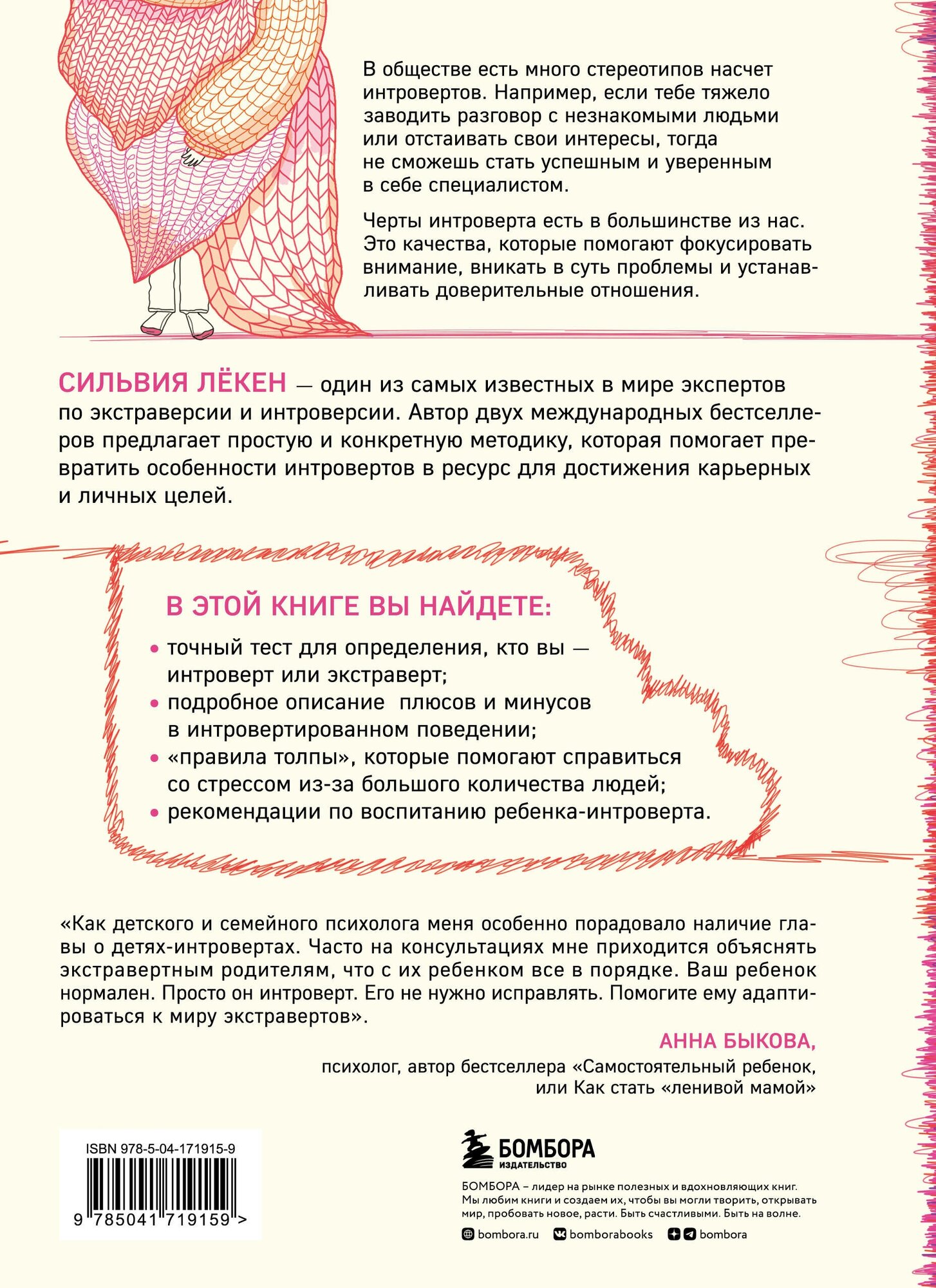 В обществе есть много стереотипов насчет интровертов. Например, если тебе тяжело заводить разговор с незнакомыми людьми или отстаивать свои интересы, тогда не сможешь стать успешным и уверенным в себе специалистом.

Черты интроверта есть в большинстве из нас. Это качества, которые помогают фокусировать внимание, вникать в суть проблемы и устанавливать доверительные отношения.

СИЛЬВИЯ ЛЁКЕН — один из самых известных в мире экспертов по экстраверсии и интроверсии. Автор двух международных бестселлеров предлагает простую и конкретную методику, которая помогает превратить особенности интровертов в ресурс для достижения карьерных и личных целей.

В ЭТОЙ КНИГЕ ВЫ НАЙДЕТЕ:

• точный тест для определения, кто вы — интроверт или экстраверт;
• подробное описание плюсов и минусов в интровертированном поведении;
• «правила толпы», которые помогают справиться со стрессом из-за большого количества людей;
• рекомендации по воспитанию ребенка-интроверта.

«Как детского и семейного психолога меня особенно порадовало наличие главы о детях-интровертах. Часто на консультациях мне приходится объяснять экстравертным родителям, что с их ребенком все в порядке. Ваш ребенок нормален. Просто он интроверт. Его не нужно исправлять. Помогите ему адаптироваться к миру экстравертов».

АННА БЫКОВА,
психолог, автор бестселлера «Самостоятельный ребенок, или Как стать «ленивой мамой»

ISBN 978-5-04-171915-9

9 785041 719159 >

БОМБОРА
ИЗДАТЕЛЬСТВО

БОМБОРА – лидер на рынке полезных и вдохновляющих книг. Мы любим книги и создаем их, чтобы вы могли творить, открывать мир, пробовать новое, расти. Быть счастливыми. Быть на волне.

bombora.ru bomborabooks bombora